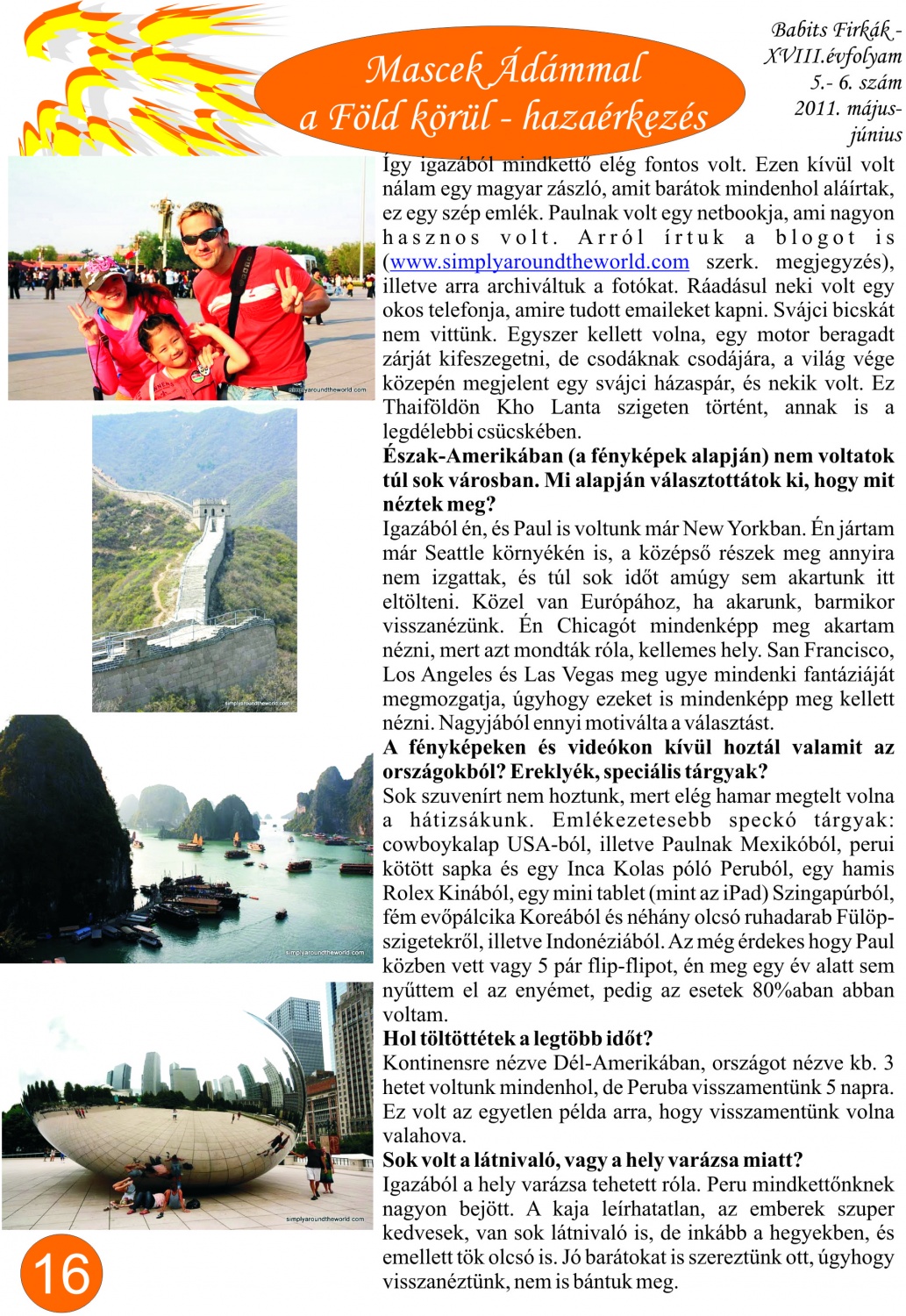 Mascek Ádámmal
a Föld körül - hazaérkezés

Babits Firkák - XVIII.évfolyam 5.- 6. szám 2011. május-június

simplyaroundtheworld.com

simplyaroundtheworld.com

simplyaroundtheworld.com

simplyaroundtheworld.com

Így igazából mindkettő elég fontos volt. Ezen kívül volt nálam egy magyar zászló, amit barátok mindenhol aláírtak, ez egy szép emlék. Paulnak volt egy netbookja, ami nagyon hasznos volt. Arról írtuk a blogot is (www.simplyaroundtheworld.com szerk. megjegyzés), illetve arra archiváltuk a fotókat. Ráadásul neki volt egy okos telefonja, amire tudott emaileket kapni. Svájci bicskát nem vittünk. Egyszer kellett volna, egy motor beragadt zárját kifeszegetni, de csodáknak csodájára, a világ vége közepén megjelent egy svájci házaspár, és nekik volt. Ez Thaiföldön Kho Lanta szigeten történt, annak is a legdélebbi csücskében.

Észak-Amerikában (a fényképek alapján) nem voltatok túl sok városban. Mi alapján választottátok ki, hogy mit néztek meg?

Igazából én, és Paul is voltunk már New Yorkban. Én jártam már Seattle környékén is, a középső részek meg annyira nem izgattak, és túl sok időt amúgy sem akartunk itt eltölteni. Közel van Európához, ha akarunk, barmikor visszanézünk. Én Chicagót mindenképp meg akartam nézni, mert azt mondták róla, kellemes hely. San Francisco, Los Angeles és Las Vegas meg ugye mindenki fantáziáját megmozgatja, úgyhogy ezeket is mindenképp meg kellett nézni. Nagyjából ennyi motiválta a választást.

A fényképeken és videókon kívül hoztál valamit az országokból? Ereklyék, speciális tárgyak?

Sok szuvenírt nem hoztunk, mert elég hamar megtelt volna a hátizsákunk. Emlékezetesebb speckó tárgyak: cowboykalap USA-ból, illetve Paulnak Mexikóból, perui kötött sapka és egy Inca Kolas póló Peruból, egy hamis Rolex Kinából, egy mini tablet (mint az iPad) Szingapúrból, fém evőpálcika Koreából és néhány olcsó ruhadarab Fülöp-szigetekről, illetve Indonéziából. Az még érdekes hogy Paul közben vett vagy 5 pár flip-flipot, én meg egy év alatt sem nyűttem el az enyémet, pedig az esetek 80%aban abban voltam.

Hol töltöttétek a legtöbb időt?

Kontinensre nézve Dél-Amerikában, országot nézve kb. 3 hetet voltunk mindenhol, de Peruba visszamentünk 5 napra. Ez volt az egyetlen példa arra, hogy visszamentünk volna valahova.

Sok volt a látnivaló, vagy a hely varázsa miatt?

Igazából a hely varázsa tehetett róla. Peru mindkettőnknek nagyon bejött. A kaja leírhatatlan, az emberek szuper kedvesek, van sok látnivaló is, de inkább a hegyekben, és emellett tök olcsó is. Jó barátokat is szereztünk ott, úgyhogy visszanéztünk, nem is bántuk meg.

16